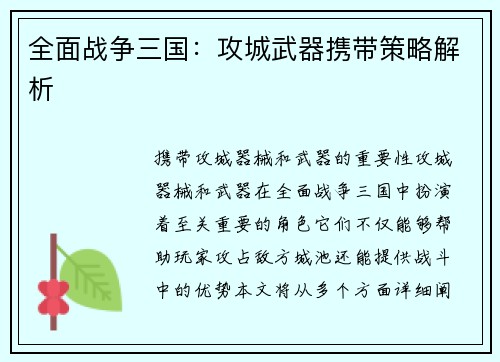 全面战争三国：攻城武器携带策略解析

携带攻城器械和武器的重要性攻城器械和武器在全面战争三国中扮演着至关重要的角色它们不仅能够帮助玩家攻占敌方城池还能提供战斗中的优势本文将从多个方面详细阐